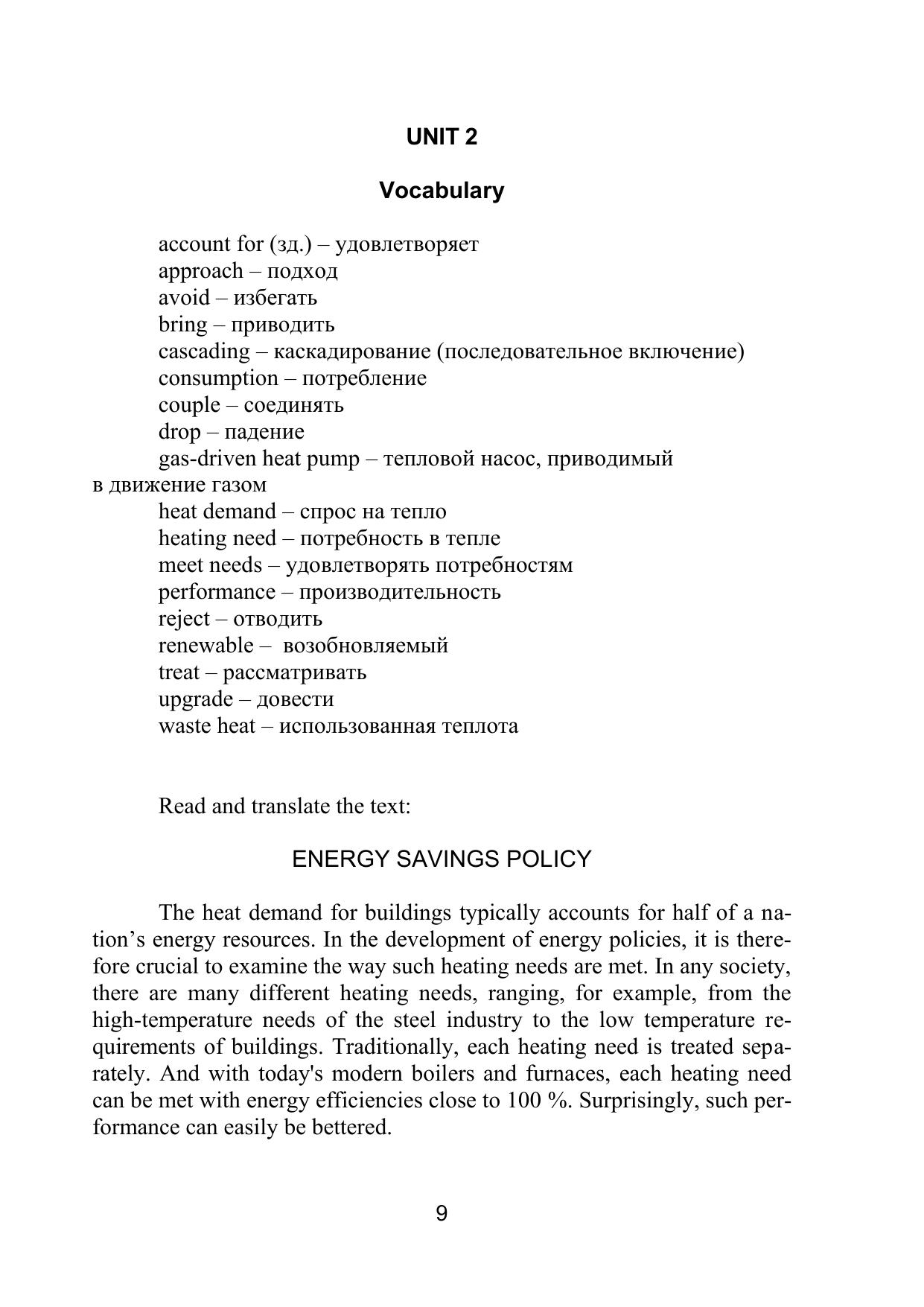 UNIT 2

Vocabulary

account for (зд.) – удовлетворяет
approach – подход
avoid – избегать
bring – приводить
cascading – каскадирование (последовательное включение)
consumption – потребление
couple – соединять
drop – падение
gas-driven heat pump – тепловой насос, приводимый в движение газом
heat demand – спрос на тепло
heating need – потребность в тепле
meet needs – удовлетворять потребностям
performance – производительность
reject – отводить
renewable – возобновляемый
treat – рассматривать
upgrade – довести
waste heat – использованная теплота

Read and translate the text:

ENERGY SAVINGS POLICY

The heat demand for buildings typically accounts for half of a nation's energy resources. In the development of energy policies, it is therefore crucial to examine the way such heating needs are met. In any society, there are many different heating needs, ranging, for example, from the high-temperature needs of the steel industry to the low temperature requirements of buildings. Traditionally, each heating need is treated separately. And with today's modern boilers and furnaces, each heating need can be met with energy efficiencies close to 100 %. Surprisingly, such performance can easily be bettered.

9